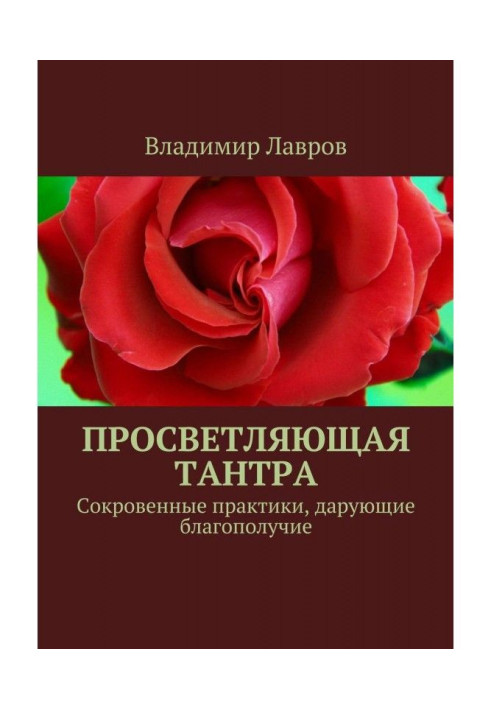 Владимир Лавров

ПРОСВЕТЛЯЮЩАЯ ТАНТРА

Сокровенные практики, дарующие благополучие